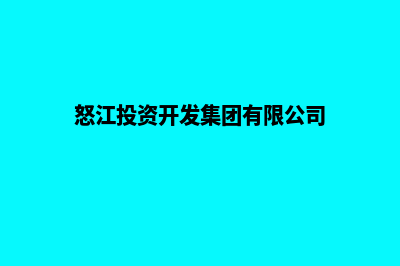 怒江投资开发集团有限公司